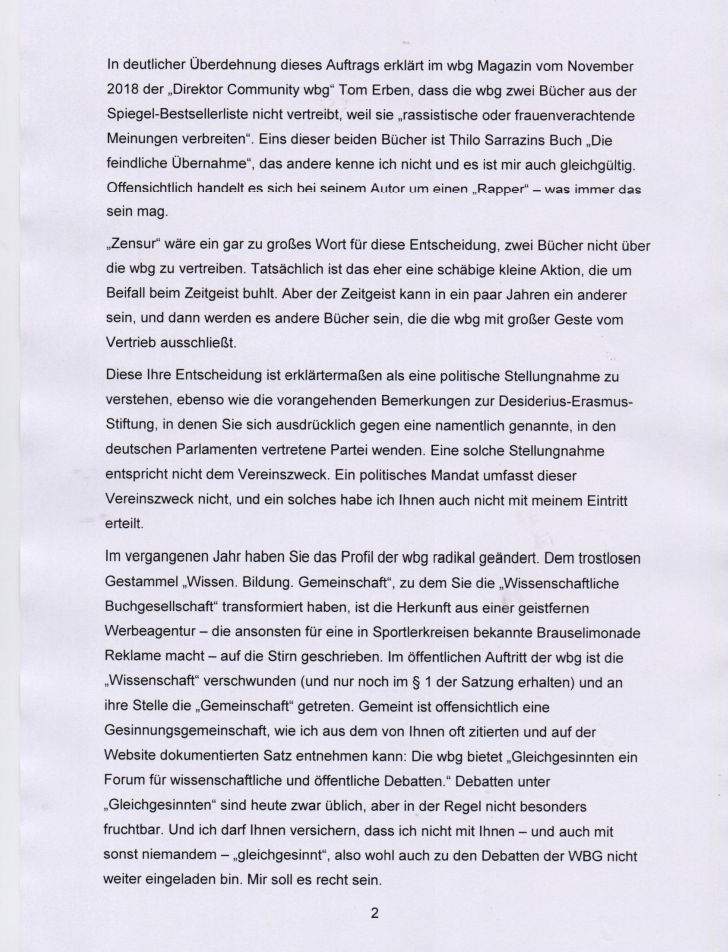 In deutlicher Überdehnung dieses Auftrags erklärt im wbg Magazin vom November 2018 der „Direktor Community wbg“ Tom Erben, dass die wbg zwei Bücher aus der Spiegel-Bestsellerliste nicht vertreibt, weil sie „rassistische oder frauenverachtende Meinungen verbreiten“. Eins dieser beiden Bücher ist Thilo Sarrazins Buch „Die feindliche Übernahme“, das andere kenne ich nicht und es ist mir auch gleichgültig. Offensichtlich handelt es sich bei seinem Autor um einen „Rapper“ – was immer das sein mag.

„Zensur“ wäre ein gar zu großes Wort für diese Entscheidung, zwei Bücher nicht über die wbg zu vertreiben. Tatsächlich ist das eher eine schäbige kleine Aktion, die um Beifall beim Zeitgeist buhlt. Aber der Zeitgeist kann in ein paar Jahren ein anderer sein, und dann werden es andere Bücher sein, die die wbg mit großer Geste vom Vertrieb ausschließt.

Diese Ihre Entscheidung ist erklärtermaßen als eine politische Stellungnahme zu verstehen, ebenso wie die vorangehenden Bemerkungen zur Desiderius-Erasmus-Stiftung, in denen Sie sich ausdrücklich gegen eine namentlich genannte, in den deutschen Parlamenten vertretene Partei wenden. Eine solche Stellungnahme entspricht nicht dem Vereinszweck. Ein politisches Mandat umfasst dieser Vereinszweck nicht, und ein solches habe ich Ihnen auch nicht mit meinem Eintritt erteilt.

Im vergangenen Jahr haben Sie das Profil der wbg radikal geändert. Dem trostlosen Gestammel „Wissen. Bildung. Gemeinschaft“, zu dem Sie die „Wissenschaftliche Buchgesellschaft“ transformiert haben, ist die Herkunft aus einer geistfernen Werbeagentur – die ansonsten für eine in Sportlerkreisen bekannte Brauselimonade Reklame macht – auf die Stirn geschrieben. Im öffentlichen Auftritt der wbg ist die „Wissenschaft“ verschwunden (und nur noch im § 1 der Satzung erhalten) und an ihre Stelle die „Gemeinschaft“ getreten. Gemeint ist offensichtlich eine Gesinnungsgemeinschaft, wie ich aus dem von Ihnen oft zitierten und auf der Website dokumentierten Satz entnehmen kann: Die wbg bietet „Gleichgesinnten ein Forum für wissenschaftliche und öffentliche Debatten.“ Debatten unter „Gleichgesinnten“ sind heute zwar üblich, aber in der Regel nicht besonders fruchtbar. Und ich darf Ihnen versichern, dass ich nicht mit Ihnen – und auch mit sonst niemandem – „gleichgesinnt“, also wohl auch zu den Debatten der WBG nicht weiter eingeladen bin. Mir soll es recht sein.

2